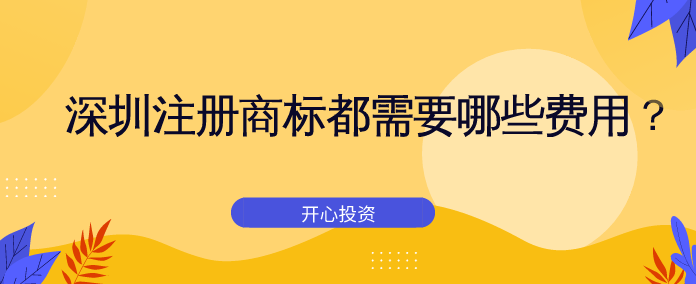 深圳注册商标都需要哪些费用？

开心投资